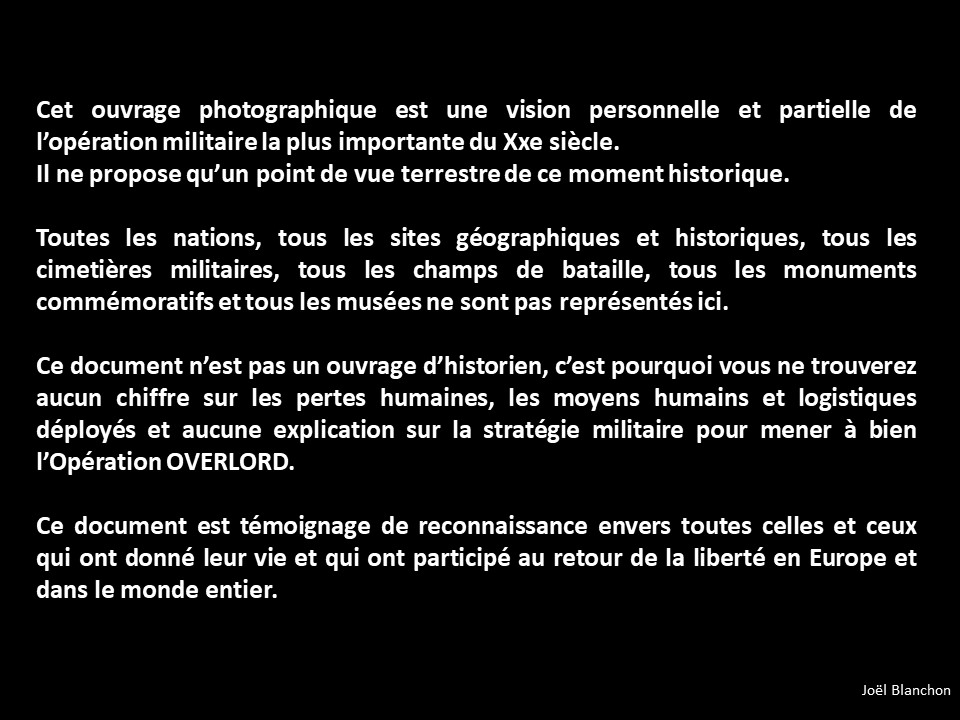 Cet ouvrage photographique est une vision personnelle et partielle de l'opération militaire la plus importante du Xxe siècle.
Il ne propose qu'un point de vue terrestre de ce moment historique.

Toutes les nations, tous les sites géographiques et historiques, tous les cimetières militaires, tous les champs de bataille, tous les monuments commémoratifs et tous les musées ne sont pas représentés ici.

Ce document n'est pas un ouvrage d'historien, c'est pourquoi vous ne trouverez aucun chiffre sur les pertes humaines, les moyens humains et logistiques déployés et aucune explication sur la stratégie militaire pour mener à bien l'Opération OVERLORD.

Ce document est témoignage de reconnaissance envers toutes celles et ceux qui ont donné leur vie et qui ont participé au retour de la liberté en Europe et dans le monde entier.

Joël Blanchon